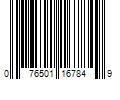 0 76501 16784 9